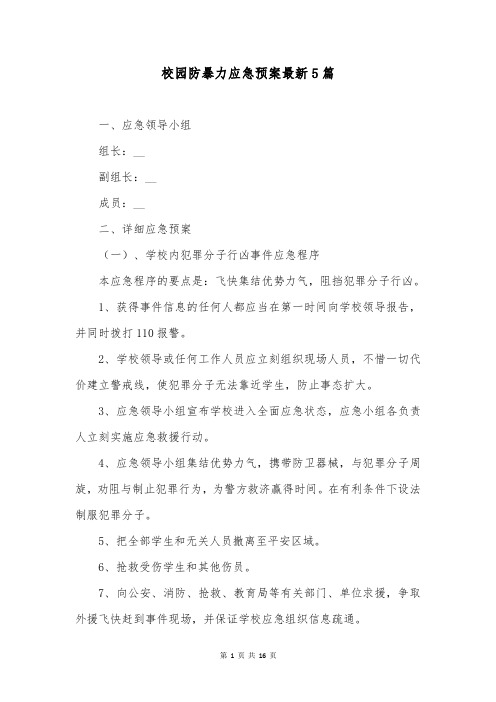 校园防暴力应急预案最新5篇

一、应急领导小组

组长：__

副组长：__

成员：__

二、详细应急预案

（一）、学校内犯罪分子行凶事件应急程序

本应急程序的要点是：飞快集结优势力气，阻挡犯罪分子行凶。

1、获得事件信息的任何人都应当在第一时间向学校领导报告，并同时拨打110报警。

2、学校领导或任何工作人员应立刻组织现场人员，不惜一切代价建立警戒线，使犯罪分子无法靠近学生，防止事态扩大。

3、应急领导小组宣布学校进入全面应急状态，应急小组各负责人立刻实施应急救援行动。

4、应急领导小组集结优势力气，携带防卫器械，与犯罪分子周旋，劝阻与制止犯罪行为，为警方救济赢得时间。在有利条件下设法制服犯罪分子。

5、把全部学生和无关人员撤离至平安区域。

6、抢救受伤学生和其他伤员。

7、向公安、消防、抢救、教育局等有关部门、单位求援，争取外援飞快赶到事件现场，并保证学校应急组织信息疏通。

第 1 页 共 16 页